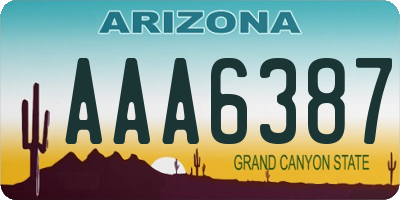 ARIZONA

AAA6387

GRAND CANYON STATE